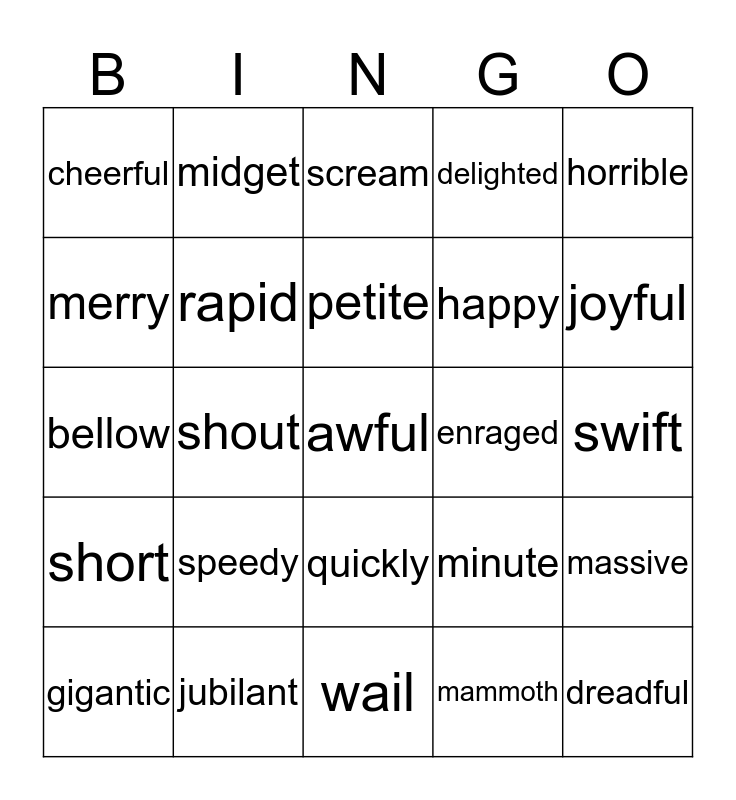 | B | I | N | G | O |
|---|---|---|---|---|
| cheerful | midget | scream | delighted | horrible |
| merry | rapid | petite | happy | joyful |
| bellow | shout | awful | enraged | swift |
| short | speedy | quickly | minute | massive |
| gigantic | jubilant | wail | mammoth | dreadful |